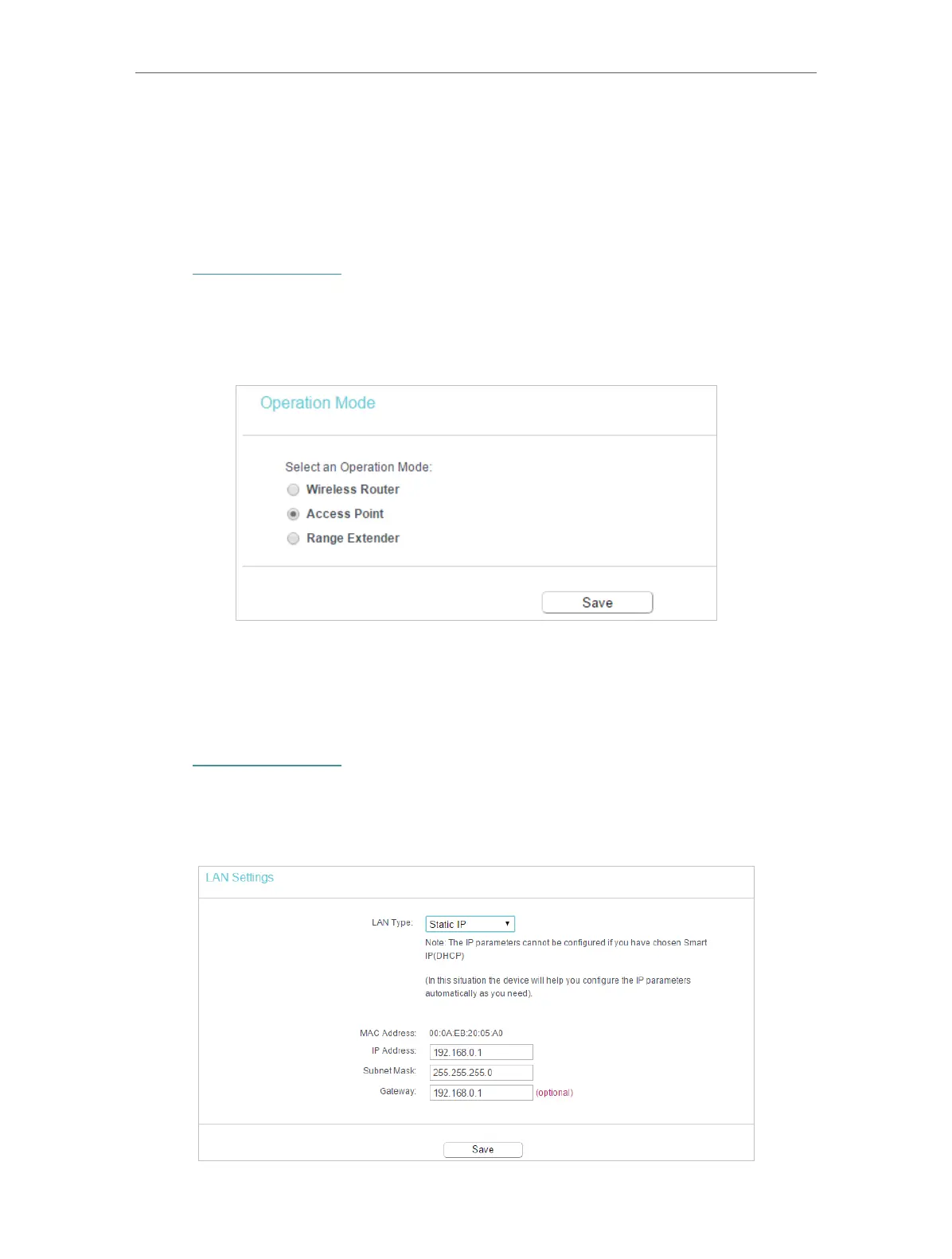 Operation Mode

Select an Operation Mode:

Wireless Router

Access Point

Range Extender

Save

LAN Settings

LAN Type: Static IP

Note: The IP parameters cannot be configured if you have chosen Smart IP(DHCP)

(In this situation the device will help you configure the IP parameters automatically as you need).

MAC Address: 00:0A:EB:20:05:A0

IP Address: 192.168.0.1

Subnet Mask: 255.255.255.0

Gateway: 192.168.0.1 (optional)

Save